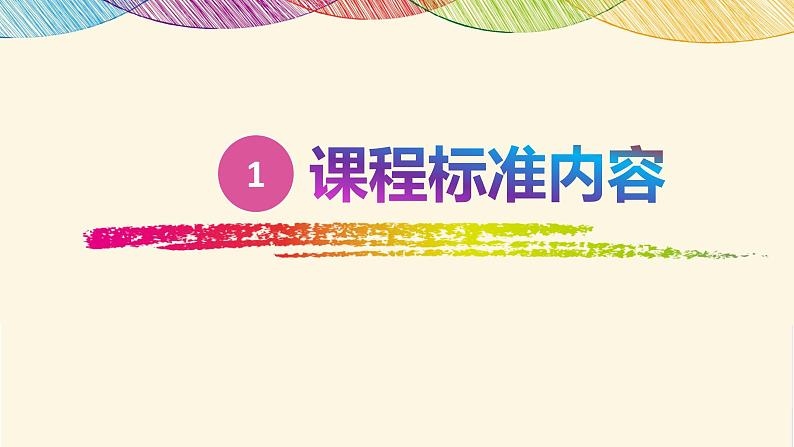 1 课程标准内容